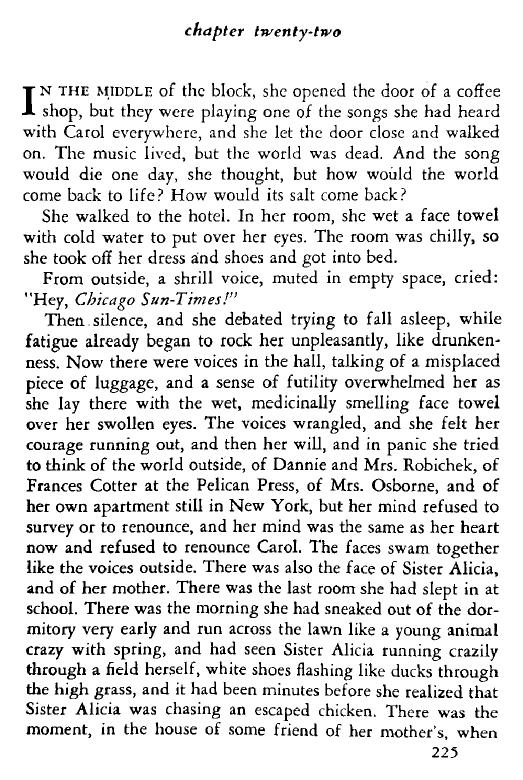 chapter twenty-two

IN THE MIDDLE of the block, she opened the door of a coffee shop, but they were playing one of the songs she had heard with Carol everywhere, and she let the door close and walked on. The music lived, but the world was dead. And the song would die one day, she thought, but how would the world come back to life? How would its salt come back?

She walked to the hotel. In her room, she wet a face towel with cold water to put over her eyes. The room was chilly, so she took off her dress and shoes and got into bed.

From outside, a shrill voice, muted in empty space, cried: "Hey, Chicago Sun-Times!"

Then silence, and she debated trying to fall asleep, while fatigue already began to rock her unpleasantly, like drunkenness. Now there were voices in the hall, talking of a misplaced piece of luggage, and a sense of futility overwhelmed her as she lay there with the wet, medicinally smelling face towel over her swollen eyes. The voices wrangled, and she felt her courage running out, and then her will, and in panic she tried to think of the world outside, of Dannie and Mrs. Robichek, of Frances Cotter at the Pelican Press, of Mrs. Osborne, and of her own apartment still in New York, but her mind refused to survey or to renounce, and her mind was the same as her heart now and refused to renounce Carol. The faces swam together like the voices outside. There was also the face of Sister Alicia, and of her mother. There was the last room she had slept in at school. There was the morning she had sneaked out of the dormitory very early and run across the lawn like a young animal crazy with spring, and had seen Sister Alicia running crazily through a field herself, white shoes flashing like ducks through the high grass, and it had been minutes before she realized that Sister Alicia was chasing an escaped chicken. There was the moment, in the house of some friend of her mother's, when

225